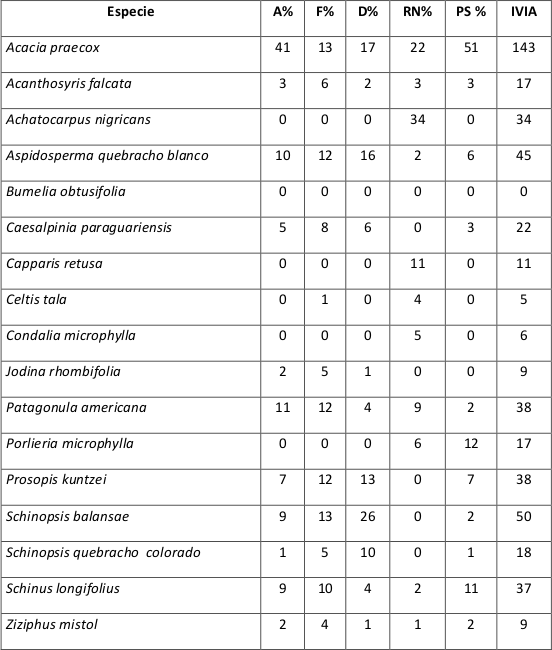 | Especie | A% | F% | D% | RN% | PS % | IVIA |
|---|---|---|---|---|---|---|
| Acacia praecox | 41 | 13 | 17 | 22 | 51 | 143 |
| Acanthosyris falcata | 3 | 6 | 2 | 3 | 3 | 17 |
| Achatocarpus nigricans | 0 | 0 | 0 | 34 | 0 | 34 |
| Aspidosperma quebracho blanco | 10 | 12 | 16 | 2 | 6 | 45 |
| Bumelia obtusifolia | 0 | 0 | 0 | 0 | 0 | 0 |
| Caesalpinia paraguariensis | 5 | 8 | 6 | 0 | 3 | 22 |
| Capparis retusa | 0 | 0 | 0 | 11 | 0 | 11 |
| Celtis tala | 0 | 1 | 0 | 4 | 0 | 5 |
| Condalia microphylla | 0 | 0 | 0 | 5 | 0 | 6 |
| Jodina rhombifolia | 2 | 5 | 1 | 0 | 0 | 9 |
| Patagonula americana | 11 | 12 | 4 | 9 | 2 | 38 |
| Porlieria microphylla | 0 | 0 | 0 | 6 | 12 | 17 |
| Prosopis kuntzei | 7 | 12 | 13 | 0 | 7 | 38 |
| Schinopsis balansae | 9 | 13 | 26 | 0 | 2 | 50 |
| Schinopsis quebracho colorado | 1 | 5 | 10 | 0 | 1 | 18 |
| Schinus longifolius | 9 | 10 | 4 | 2 | 11 | 37 |
| Ziziphus mistol | 2 | 4 | 1 | 1 | 2 | 9 |